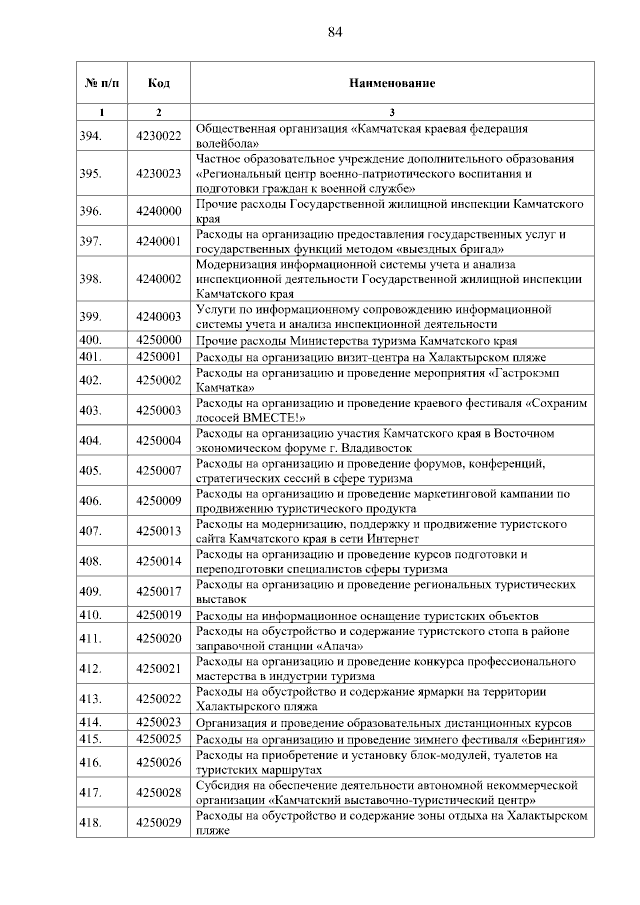 84

| № п/п | Код | Наименование |
|---|---|---|
| 1 | 2 | 3 |
| 394. | 4230022 | Общественная организация «Камчатская краевая федерация волейбола» |
| 395. | 4230023 | Частное образовательное учреждение дополнительного образования «Региональный центр военно-патриотического воспитания и подготовки граждан к военной службе» |
| 396. | 4240000 | Прочие расходы Государственной жилищной инспекции Камчатского края |
| 397. | 4240001 | Расходы на организацию предоставления государственных услуг и государственных функций методом «выездных бригад» |
| 398. | 4240002 | Модернизация информационной системы учета и анализа инспекционной деятельности Государственной жилищной инспекции Камчатского края |
| 399. | 4240003 | Услуги по информационному сопровождению информационной системы учета и анализа инспекционной деятельности |
| 400. | 4250000 | Прочие расходы Министерства туризма Камчатского края |
| 401. | 4250001 | Расходы на организацию визит-центра на Халактырском пляже |
| 402. | 4250002 | Расходы на организацию и проведение мероприятия «Гастрокэмп Камчатка» |
| 403. | 4250003 | Расходы на организацию и проведение краевого фестиваля «Сохраним лососей ВМЕСТЕ!» |
| 404. | 4250004 | Расходы на организацию участия Камчатского края в Восточном экономическом форуме г. Владивосток |
| 405. | 4250007 | Расходы на организацию и проведение форумов, конференций, стратегических сессий в сфере туризма |
| 406. | 4250009 | Расходы на организацию и проведение маркетинговой кампании по продвижению туристического продукта |
| 407. | 4250013 | Расходы на модернизацию, поддержку и продвижение туристского сайта Камчатского края в сети Интернет |
| 408. | 4250014 | Расходы на организацию и проведение курсов подготовки и переподготовки специалистов сферы туризма |
| 409. | 4250017 | Расходы на организацию и проведение региональных туристических выставок |
| 410. | 4250019 | Расходы на информационное оснащение туристских объектов |
| 411. | 4250020 | Расходы на обустройство и содержание туристского стопа в районе заправочной станции «Апача» |
| 412. | 4250021 | Расходы на организацию и проведение конкурса профессионального мастерства в индустрии туризма |
| 413. | 4250022 | Расходы на обустройство и содержание ярмарки на территории Халактырского пляжа |
| 414. | 4250023 | Организация и проведение образовательных дистанционных курсов |
| 415. | 4250025 | Расходы на организацию и проведение зимнего фестиваля «Берингия» |
| 416. | 4250026 | Расходы на приобретение и установку блок-модулей, туалетов на туристских маршрутах |
| 417. | 4250028 | Субсидия на обеспечение деятельности автономной некоммерческой организации «Камчатский выставочно-туристический центр» |
| 418. | 4250029 | Расходы на обустройство и содержание зоны отдыха на Халактырском пляже |